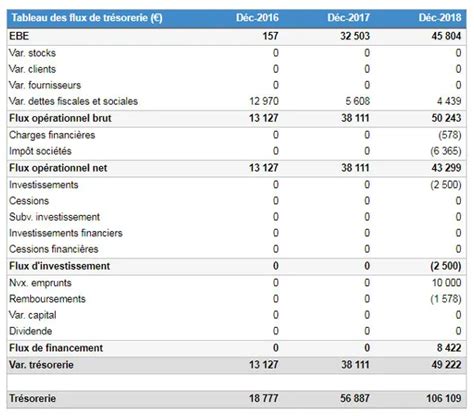 | Tableau des flux de trésorerie (€) | Déc-2016 | Déc-2017 | Déc-2018 |
|---|---|---|---|
| EBE | 157 | 32 503 | 45 804 |
| Var. stocks | 0 | 0 | 0 |
| Var. clients | 0 | 0 | 0 |
| Var. fournisseurs | 0 | 0 | 0 |
| Var. dettes fiscales et sociales | 12 970 | 5 608 | 4 439 |
| Flux opérationnel brut | 13 127 | 38 111 | 50 243 |
| Charges financières | 0 | 0 | (578) |
| Impôt sociétés | 0 | 0 | (6 365) |
| Flux opérationnel net | 13 127 | 38 111 | 43 299 |
| Investissements | 0 | 0 | (2 500) |
| Cessions | 0 | 0 | 0 |
| Subv. investissement | 0 | 0 | 0 |
| Investissements financiers | 0 | 0 | 0 |
| Cessions financières | 0 | 0 | 0 |
| Flux d'investissement | 0 | 0 | (2 500) |
| Nvx. emprunts | 0 | 0 | 10 000 |
| Remboursements | 0 | 0 | (1 578) |
| Var. capital | 0 | 0 | 0 |
| Dividende | 0 | 0 | 0 |
| Flux de financement | 0 | 0 | 8 422 |
| Var. trésorerie | 13 127 | 38 111 | 49 222 |
| | | | |
| Trésorerie | 18 777 | 56 887 | 106 109 |